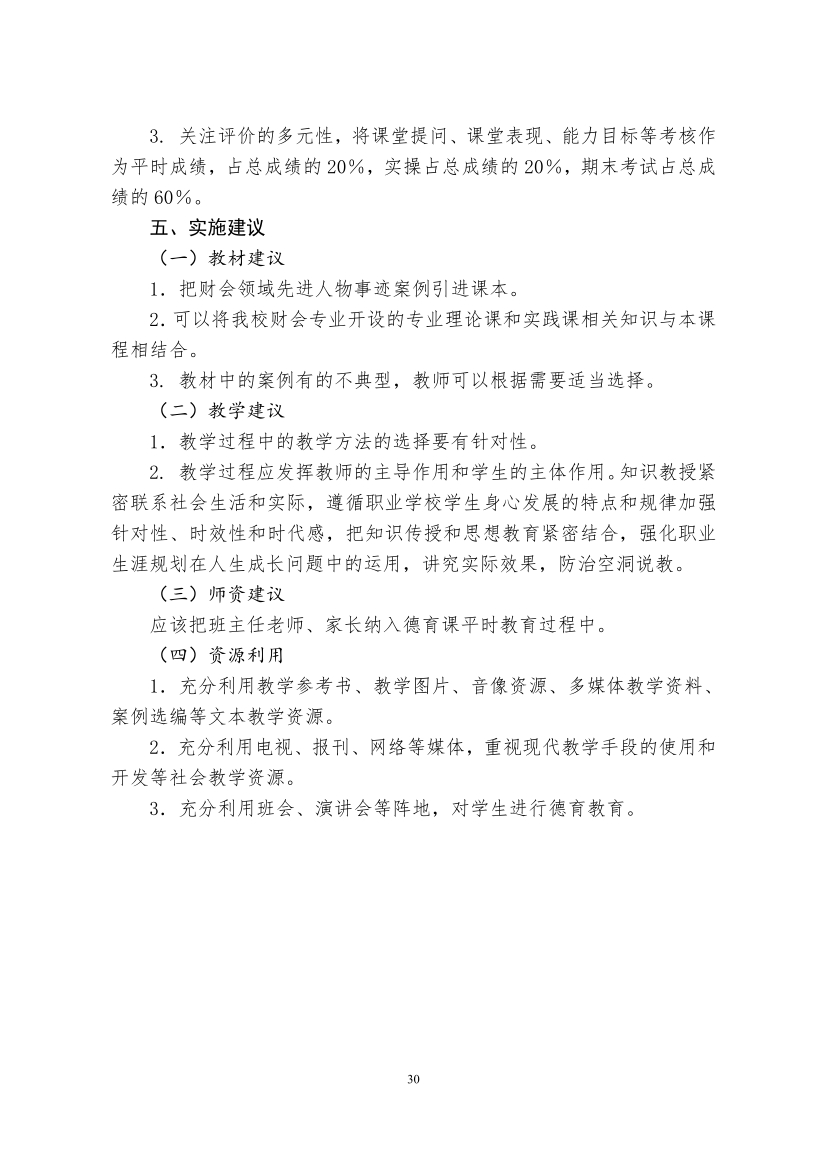 3. 关注评价的多元性，将课堂提问、课堂表现、能力目标等考核作为平时成绩，占总成绩的20%，实操占总成绩的20%，期末考试占总成绩的60%。

五、实施建议

（一）教材建议

1. 把财会领域先进人物事迹案例引进课本。

2. 可以将我校财会专业开设的专业理论课和实践课相关知识与本课程相结合。

3. 教材中的案例有的不典型，教师可以根据需要适当选择。

（二）教学建议

1. 教学过程中的教学方法的选择要有针对性。

2. 教学过程应发挥教师的主导作用和学生的主体作用。知识教授紧密联系社会生活和实际，遵循职业学校学生身心发展的特点和规律加强针对性、时效性和时代感，把知识传授和思想教育紧密结合，强化职业生涯规划在人生成长问题中的运用，讲究实际效果，防治空洞说教。

（三）师资建议

应该把班主任老师、家长纳入德育课平时教育过程中。

（四）资源利用

1. 充分利用教学参考书、教学图片、音像资源、多媒体教学资料、案例选编等文本教学资源。

2. 充分利用电视、报刊、网络等媒体，重视现代教学手段的使用和开发等社会教学资源。

3. 充分利用班会、演讲会等阵地，对学生进行德育教育。

30